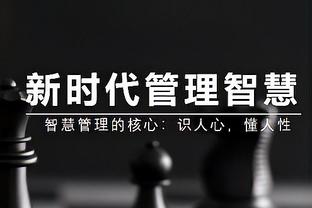 新时代管理智慧

智慧管理的核心：识人心，懂人性